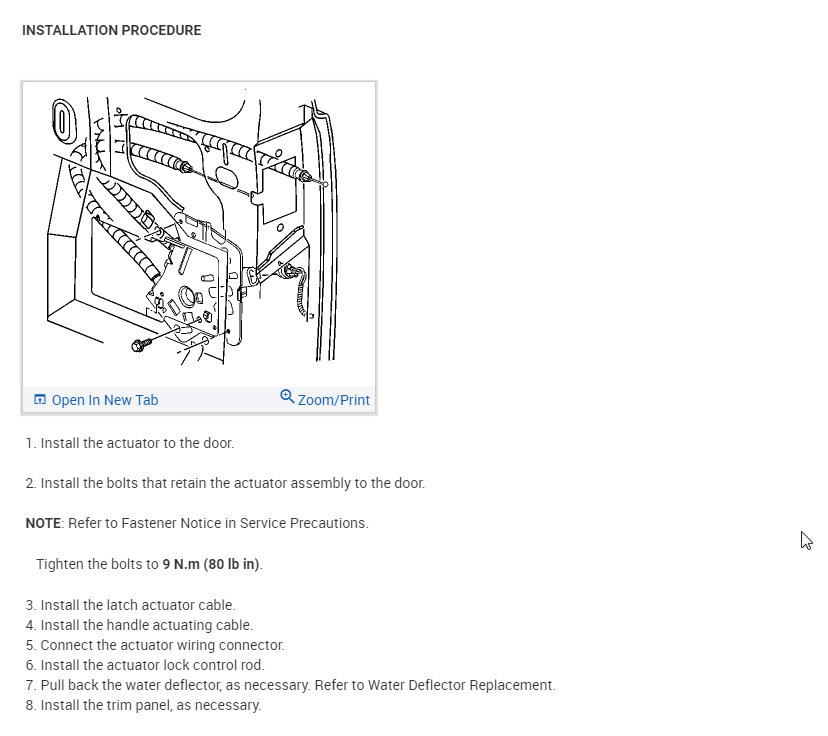 INSTALLATION PROCEDURE

Open In New Tab
Zoom/Print

1. Install the actuator to the door.

2. Install the bolts that retain the actuator assembly to the door.

NOTE: Refer to Fastener Notice in Service Precautions.

Tighten the bolts to 9 N.m (80 lb in).

3. Install the latch actuator cable.
4. Install the handle actuating cable.
5. Connect the actuator wiring connector.
6. Install the actuator lock control rod.
7. Pull back the water deflector, as necessary. Refer to Water Deflector Replacement.
8. Install the trim panel, as necessary.